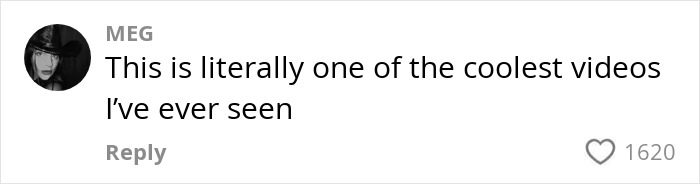 MEG
This is literally one of the coolest videos I've ever seen

Reply
1620